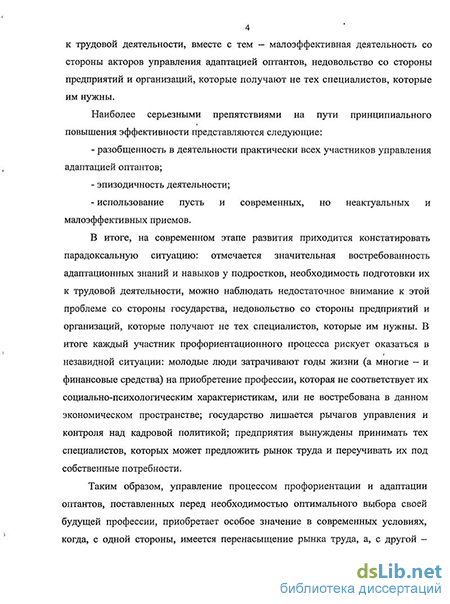 4

к трудовой деятельности, вместе с тем – малоэффективная деятельность со стороны акторов управления адаптацией оптантов, недовольство со стороны предприятий и организаций, которые получают не тех специалистов, которые им нужны.

Наиболее серьезными препятствиями на пути принципиального повышения эффективности представляются следующие:

- разобщенность в деятельности практически всех участников управления адаптацией оптантов;

- эпизодичность деятельности;

- использование пусть и современных, но неактуальных и малоэффективных приемов.

В итоге, на современном этапе развития приходится констатировать парадоксальную ситуацию: отмечается значительная востребованность адаптационных знаний и навыков у подростков, необходимость подготовки их к трудовой деятельности, можно наблюдать недостаточное внимание к этой проблеме со стороны государства, недовольство со стороны предприятий и организаций, которые получают не тех специалистов, которые им нужны. В итоге каждый участник профориентационного процесса рискует оказаться в незавидной ситуации: молодые люди затрачивают годы жизни (а многие – и финансовые средства) на приобретение профессии, которая не соответствует их социально-психологическим характеристикам, или не востребована в данном экономическом пространстве; государство лишается рычагов управления и контроля над кадровой политикой; предприятия вынуждены принимать тех специалистов, которых может предложить рынок труда и переучивать их под собственные потребности.

Таким образом, управление процессом профориентации и адаптации оптантов, поставленных перед необходимостью оптимального выбора своей будущей профессии, приобретает особое значение в современных условиях, когда, с одной стороны, имеется перенасыщение рынка труда, а, с другой –

dsLib.net
библиотека диссертаций